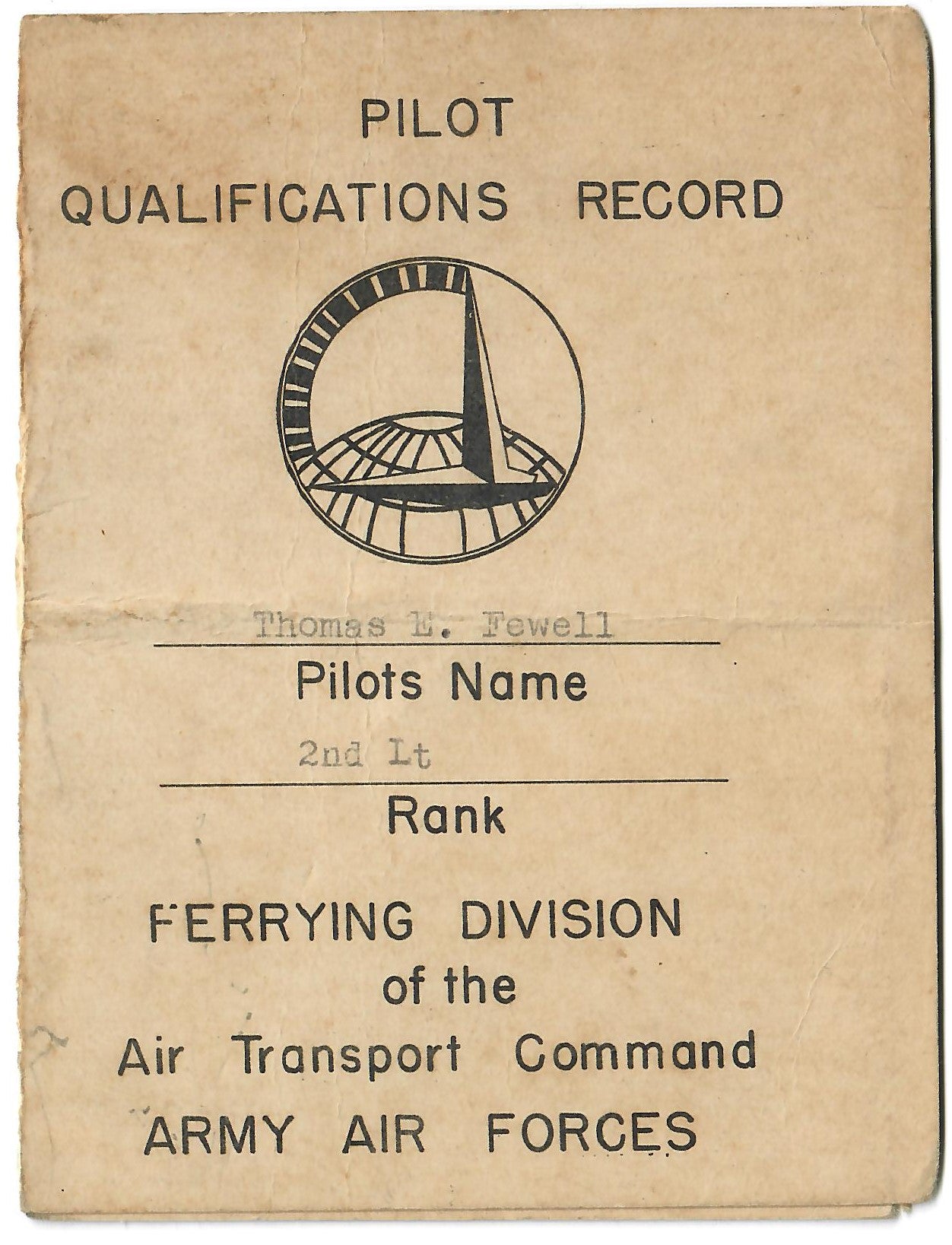 PILOT
QUALIFICATIONS RECORD

Thomas E. Fewell
Pilots Name

2nd Lt
Rank

FERRYING DIVISION
of the
Air Transport Command
ARMY AIR FORCES